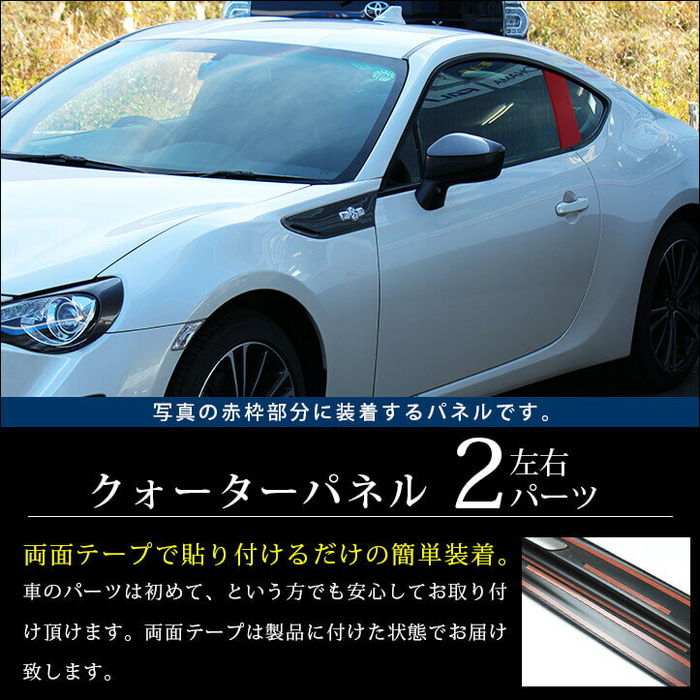 写真の赤枠部分に装着するパネルです。

クォーターパネル 2 左右パーツ

両面テープで貼り付けるだけの簡単装着。

車のパーツは初めて、という方でも安心してお取り付け頂けます。両面テープは製品に付けた状態でお届け致します。